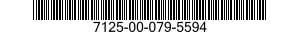 7125-00-079-5594